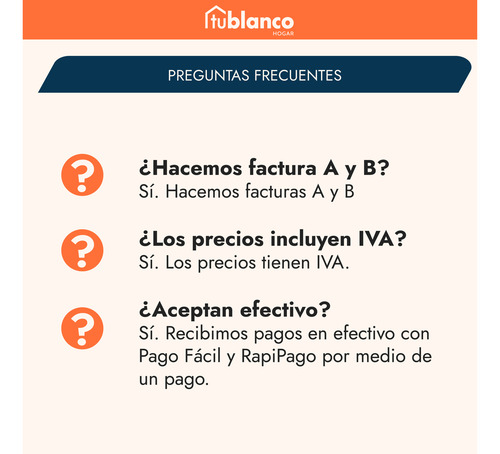 tublanco
HOGAR

PREGUNTAS FRECUENTES

?
¿Hacemos factura A y B?
Sí. Hacemos facturas A y B

?
¿Los precios incluyen IVA?
Sí. Los precios tienen IVA.

?
¿Aceptan efectivo?
Sí. Recibimos pagos en efectivo con Pago Fácil y RapiPago por medio de un pago.